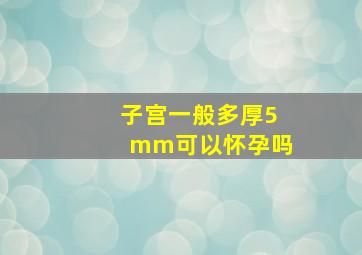 子宫一般多厚5mm可以怀孕吗